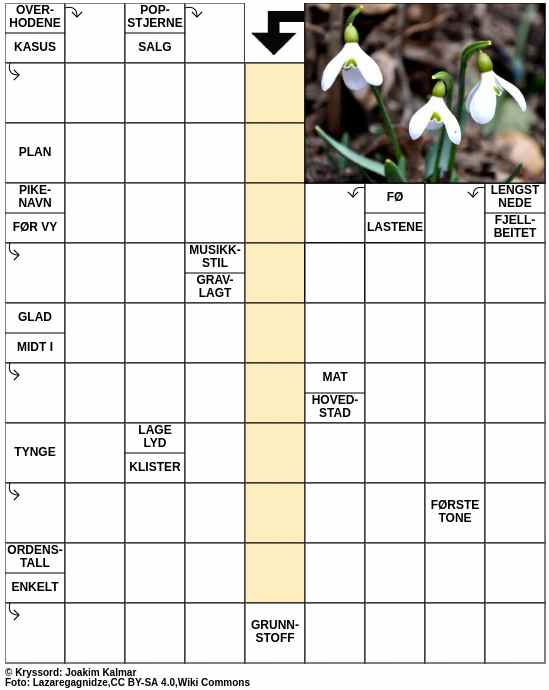 OVERHODENE
KASUS
POPSTJERNE
SALG
PLAN
PIKENAVN
FØR VY
FØ
LASTENE
LENGST NEDE
FJELLBEITET
MUSIKKSTIL
GRAVLAGT
GLAD
MIDT I
MAT
HOVEDSTAD
TYNGE
LAGE LYD
KLISTER
FØRSTE TONE
ORDENSTALL
ENKELT
GRUNNSTOFF

© Kryssord: Joakim Kalmar
Foto: Lazaregagnidze,CC BY-SA 4.0,Wiki Commons